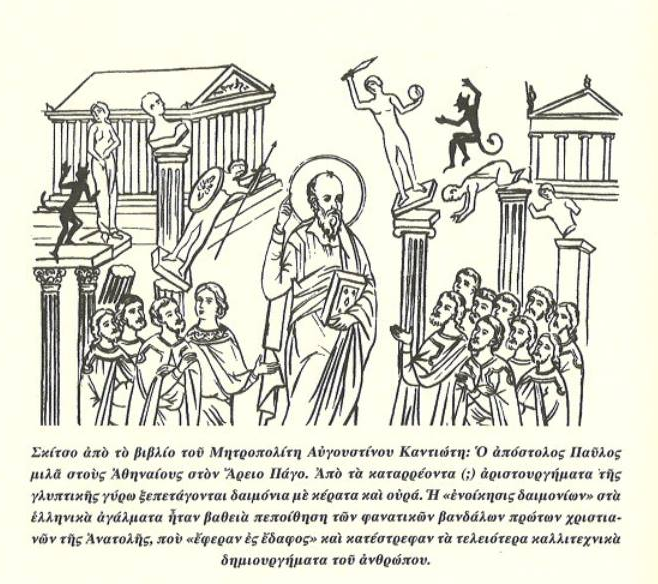 Σκίτσο ἀπὸ τὸ βιβλίο τοῦ Μητροπολίτη Αὐγουστίνου Καντιώτη: Ὁ ἀπόστολος Παῦλος μιλᾶ στοὺς Ἀθηναίους στὸν Ἄρειο Πάγο. Ἀπὸ τὰ καταρρέοντα (;) ἀριστουργήματα τῆς γλυπτικῆς γύρω ξεπετάγονται δαιμόνια μὲ κέρατα καὶ οὐρά. Ἡ «ἐνοίκησις δαιμονίων» στὰ ἑλληνικὰ ἀγάλματα ἦταν βαθειὰ πεποίθηση τῶν φανατικῶν βανδάλων πρώτων χριστιανῶν τῆς Ἀνατολῆς, ποὺ «ἔφεραν ἐς ἔδαφος» καὶ κατέστρεφαν τὰ τελειότερα καλλιτεχνικὰ δημιουργήματα τοῦ ἀνθρώπου.